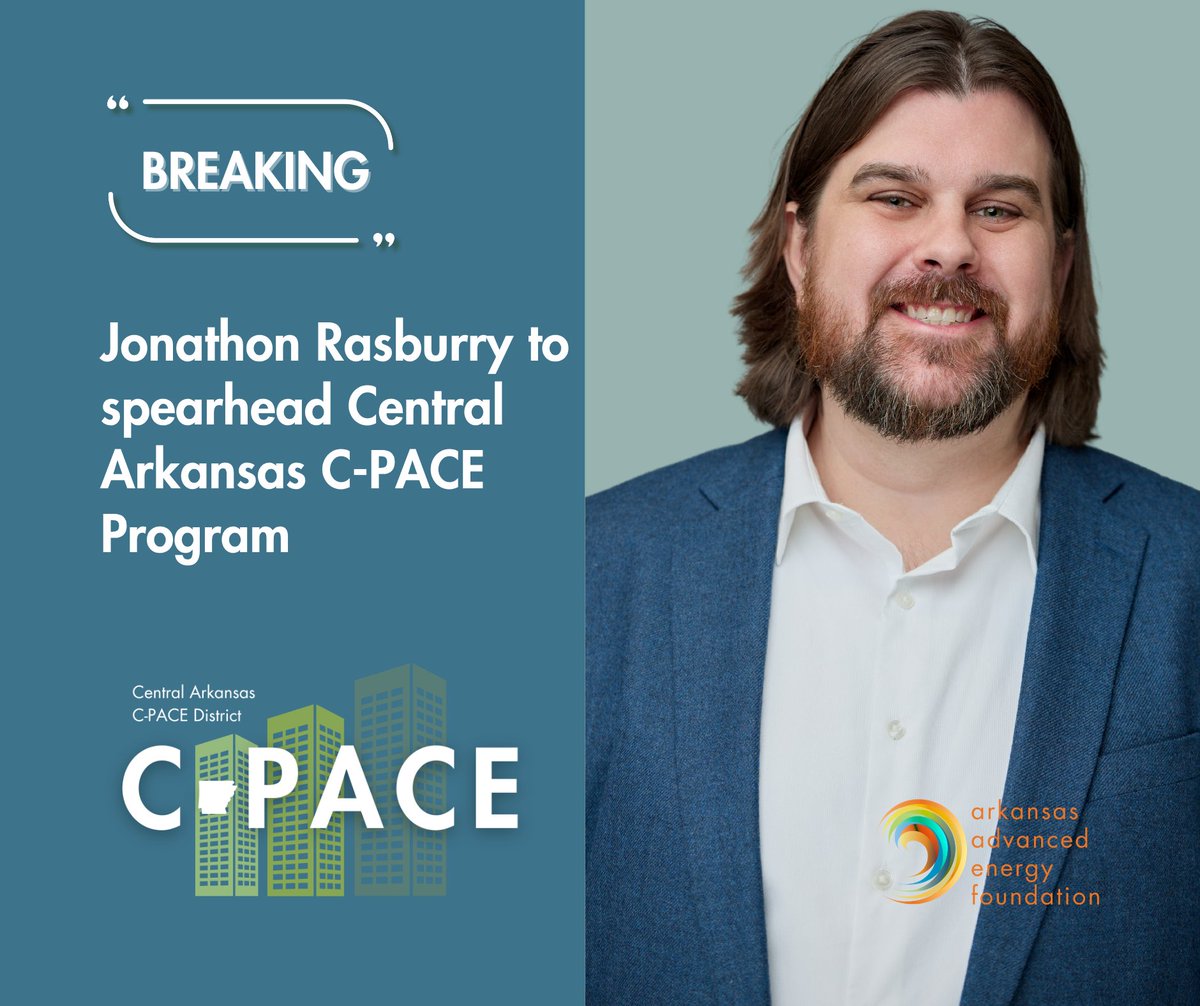 “ BREAKING ”

Jonathon Rasburry to spearhead Central Arkansas C-PACE Program

Central Arkansas
C-PACE District
C-PACE

arkansas
advanced
energy
foundation